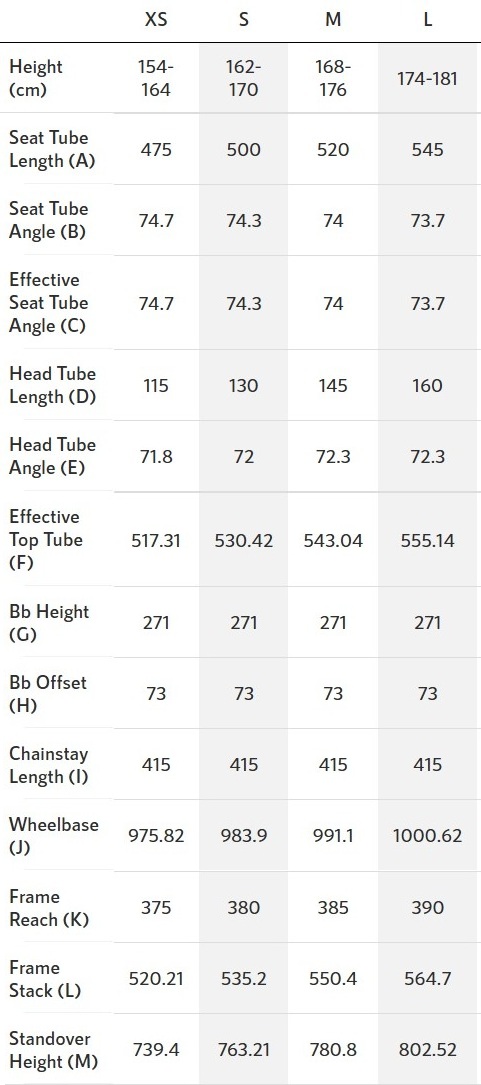 |  | XS | S | M | L |
|---|---|---|---|---|
| Height (cm) | 154-164 | 162-170 | 168-176 | 174-181 |
| Seat Tube Length (A) | 475 | 500 | 520 | 545 |
| Seat Tube Angle (B) | 74.7 | 74.3 | 74 | 73.7 |
| Effective Seat Tube Angle (C) | 74.7 | 74.3 | 74 | 73.7 |
| Head Tube Length (D) | 115 | 130 | 145 | 160 |
| Head Tube Angle (E) | 71.8 | 72 | 72.3 | 72.3 |
| Effective Top Tube (F) | 517.31 | 530.42 | 543.04 | 555.14 |
| Bb Height (G) | 271 | 271 | 271 | 271 |
| Bb Offset (H) | 73 | 73 | 73 | 73 |
| Chainstay Length (I) | 415 | 415 | 415 | 415 |
| Wheelbase (J) | 975.82 | 983.9 | 991.1 | 1000.62 |
| Frame Reach (K) | 375 | 380 | 385 | 390 |
| Frame Stack (L) | 520.21 | 535.2 | 550.4 | 564.7 |
| Standover Height (M) | 739.4 | 763.21 | 780.8 | 802.52 |